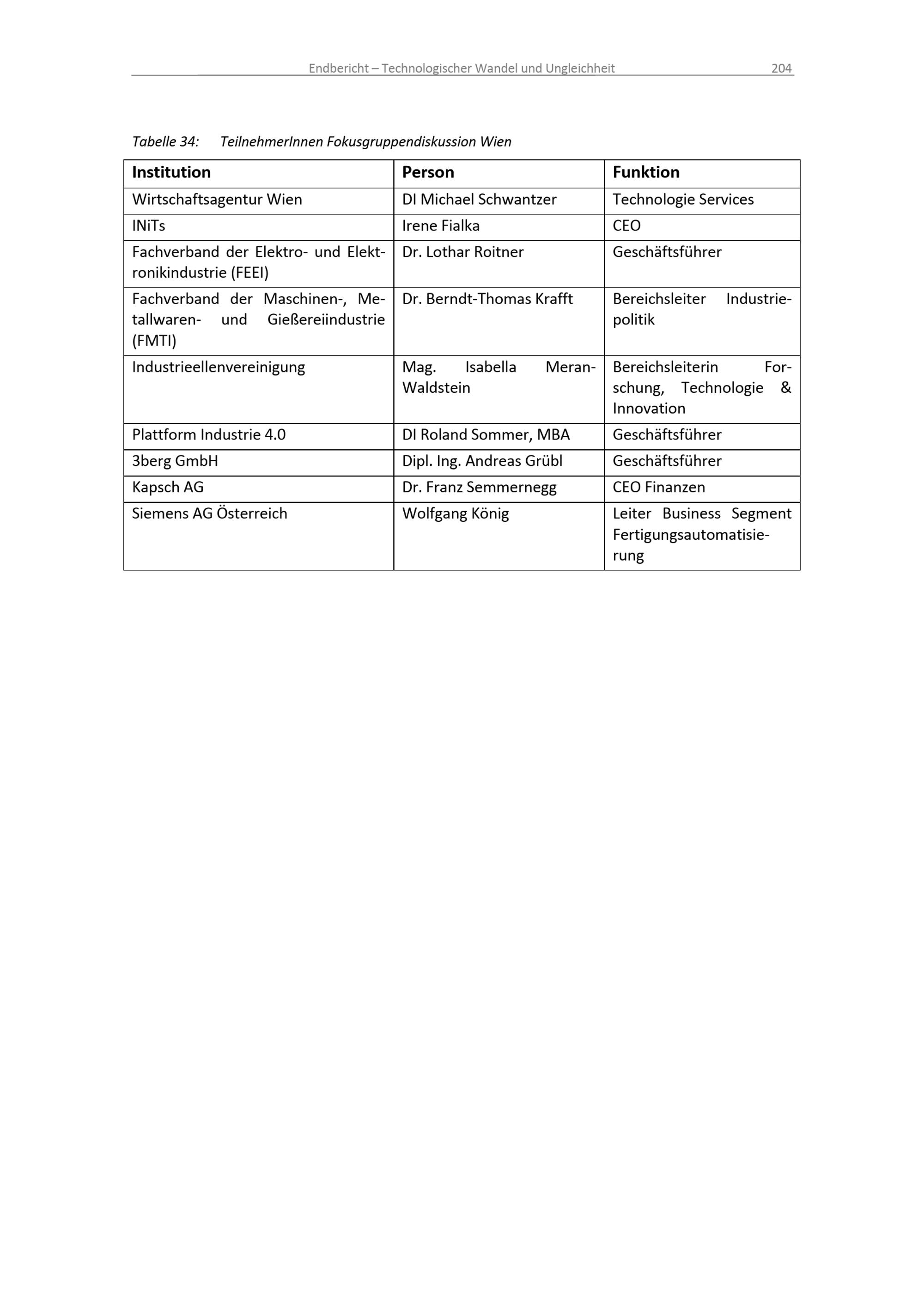 Endbericht – Technologischer Wandel und Ungleichheit 204

Tabelle 34: TeilnehmerInnen Fokusgruppendiskussion Wien

| Institution | Person | Funktion |
|---|---|---|
| Wirtschaftsagentur Wien | DI Michael Schwantzer | Technologie Services |
| INiTs | Irene Fialka | CEO |
| Fachverband der Elektro- und Elektronikindustrie (FEEI) | Dr. Lothar Roitner | Geschäftsführer |
| Fachverband der Maschinen-, Metallwaren- und Gießereiindustrie (FMTI) | Dr. Berndt-Thomas Krafft | Bereichsleiter Industriepolitik |
| Industrieellenvereinigung | Mag. Isabella Meran-Waldstein | Bereichsleiterin Forschung, Technologie & Innovation |
| Plattform Industrie 4.0 | DI Roland Sommer, MBA | Geschäftsführer |
| 3berg GmbH | Dipl. Ing. Andreas Grübl | Geschäftsführer |
| Kapsch AG | Dr. Franz Semmernegg | CEO Finanzen |
| Siemens AG Österreich | Wolfgang König | Leiter Business Segment Fertigungsautomatisierung |